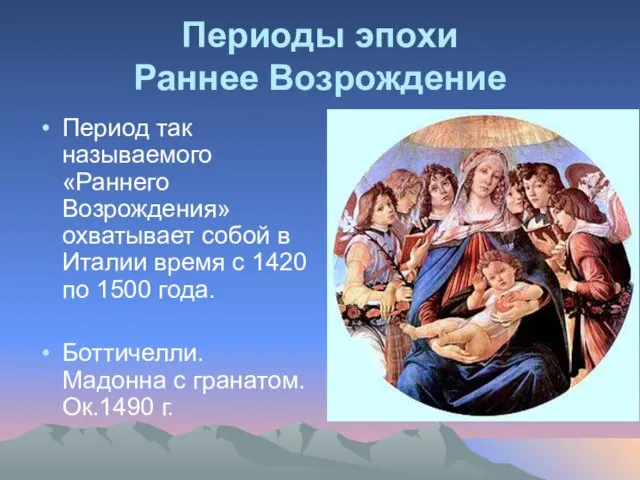 Периоды эпохи
Раннее Возрождение

• Период так называемого «Раннего Возрождения» охватывает собой в Италии время с 1420 по 1500 года.

• Боттичелли. Мадонна с гранатом. Ок.1490 г.